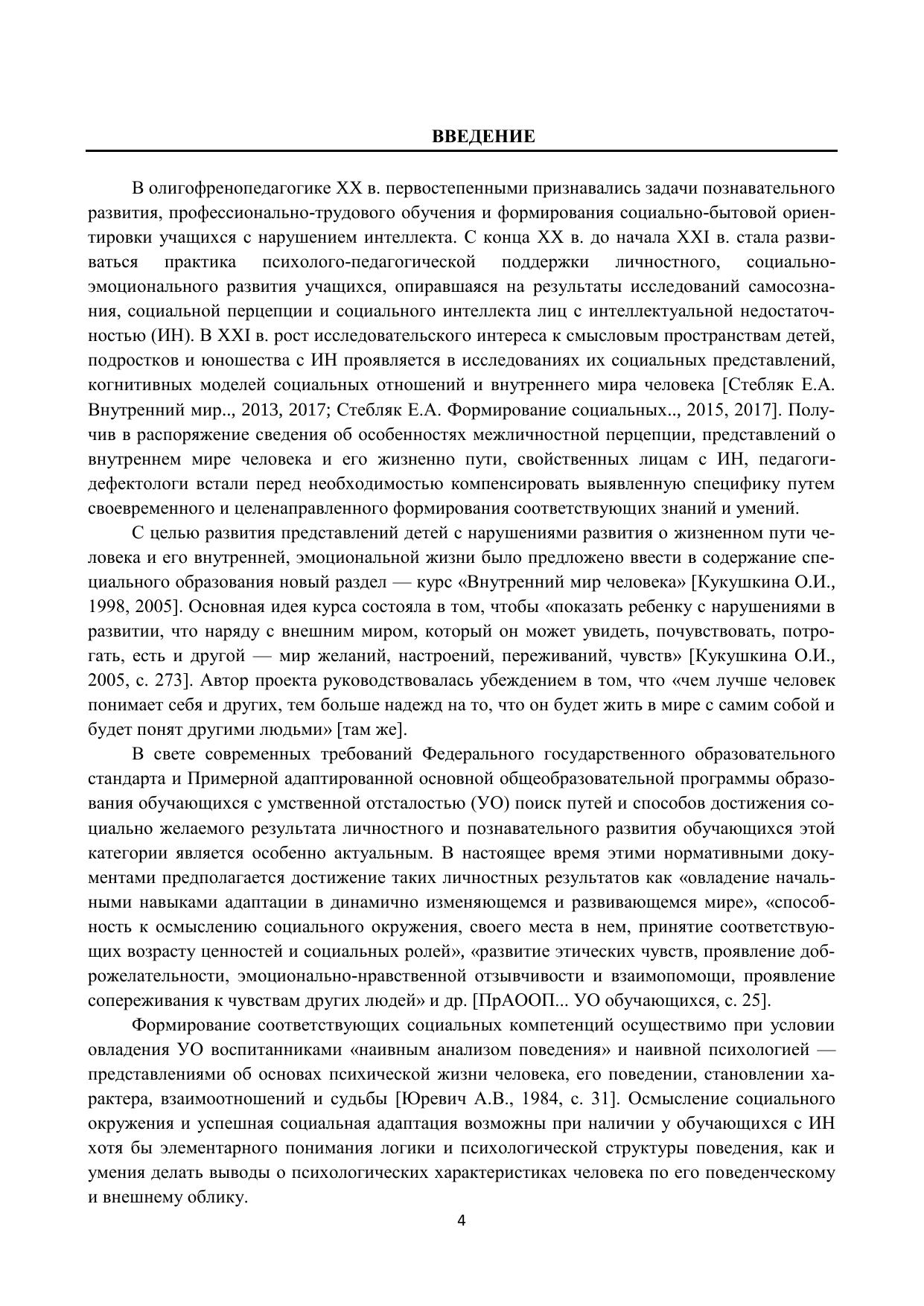 ВВЕДЕНИЕ

В олигофренопедагогике XX в. первостепенными признавались задачи познавательного развития, профессионально-трудового обучения и формирования социально-бытовой ориентировки учащихся с нарушением интеллекта. С конца XX в. до начала XXI в. стала развиваться практика психолого-педагогической поддержки личностного, социально-эмоционального развития учащихся, опиравшаяся на результаты исследований самосознания, социальной перцепции и социального интеллекта лиц с интеллектуальной недостаточностью (ИН). В XXI в. рост исследовательского интереса к смысловым пространствам детей, подростков и юношества с ИН проявляется в исследованиях их социальных представлений, когнитивных моделей социальных отношений и внутреннего мира человека [Стебляк Е.А. Внутренний мир.., 2013, 2017; Стебляк Е.А. Формирование социальных.., 2015, 2017]. Получив в распоряжение сведения об особенностях межличностной перцепции, представлений о внутреннем мире человека и его жизненно пути, свойственных лицам с ИН, педагоги-дефектологи встали перед необходимостью компенсировать выявленную специфику путем своевременного и целенаправленного формирования соответствующих знаний и умений.

С целью развития представлений детей с нарушениями развития о жизненном пути человека и его внутренней, эмоциональной жизни было предложено ввести в содержание специального образования новый раздел — курс «Внутренний мир человека» [Кукушкина О.И., 1998, 2005]. Основная идея курса состояла в том, чтобы «показать ребенку с нарушениями в развитии, что наряду с внешним миром, который он может увидеть, почувствовать, потрогать, есть и другой — мир желаний, настроений, переживаний, чувств» [Кукушкина О.И., 2005, с. 273]. Автор проекта руководствовалась убеждением в том, что «чем лучше человек понимает себя и других, тем больше надежд на то, что он будет жить в мире с самим собой и будет понят другими людьми» [там же].

В свете современных требований Федерального государственного образовательного стандарта и Примерной адаптированной основной общеобразовательной программы образования обучающихся с умственной отсталостью (УО) поиск путей и способов достижения социально желаемого результата личностного и познавательного развития обучающихся этой категории является особенно актуальным. В настоящее время этими нормативными документами предполагается достижение таких личностных результатов как «овладение начальными навыками адаптации в динамично изменяющемся и развивающемся мире», «способность к осмыслению социального окружения, своего места в нем, принятие соответствующих возрасту ценностей и социальных ролей», «развитие этических чувств, проявление доброжелательности, эмоционально-нравственной отзывчивости и взаимопомощи, проявление сопереживания к чувствам других людей» и др. [ПрАООП... УО обучающихся, с. 25].

Формирование соответствующих социальных компетенций осуществимо при условии овладения УО воспитанниками «наивным анализом поведения» и наивной психологией — представлениями об основах психической жизни человека, его поведении, становлении характера, взаимоотношений и судьбы [Юревич А.В., 1984, с. 31]. Осмысление социального окружения и успешная социальная адаптация возможны при наличии у обучающихся с ИН хотя бы элементарного понимания логики и психологической структуры поведения, как и умения делать выводы о психологических характеристиках человека по его поведенческому и внешнему облику.

4